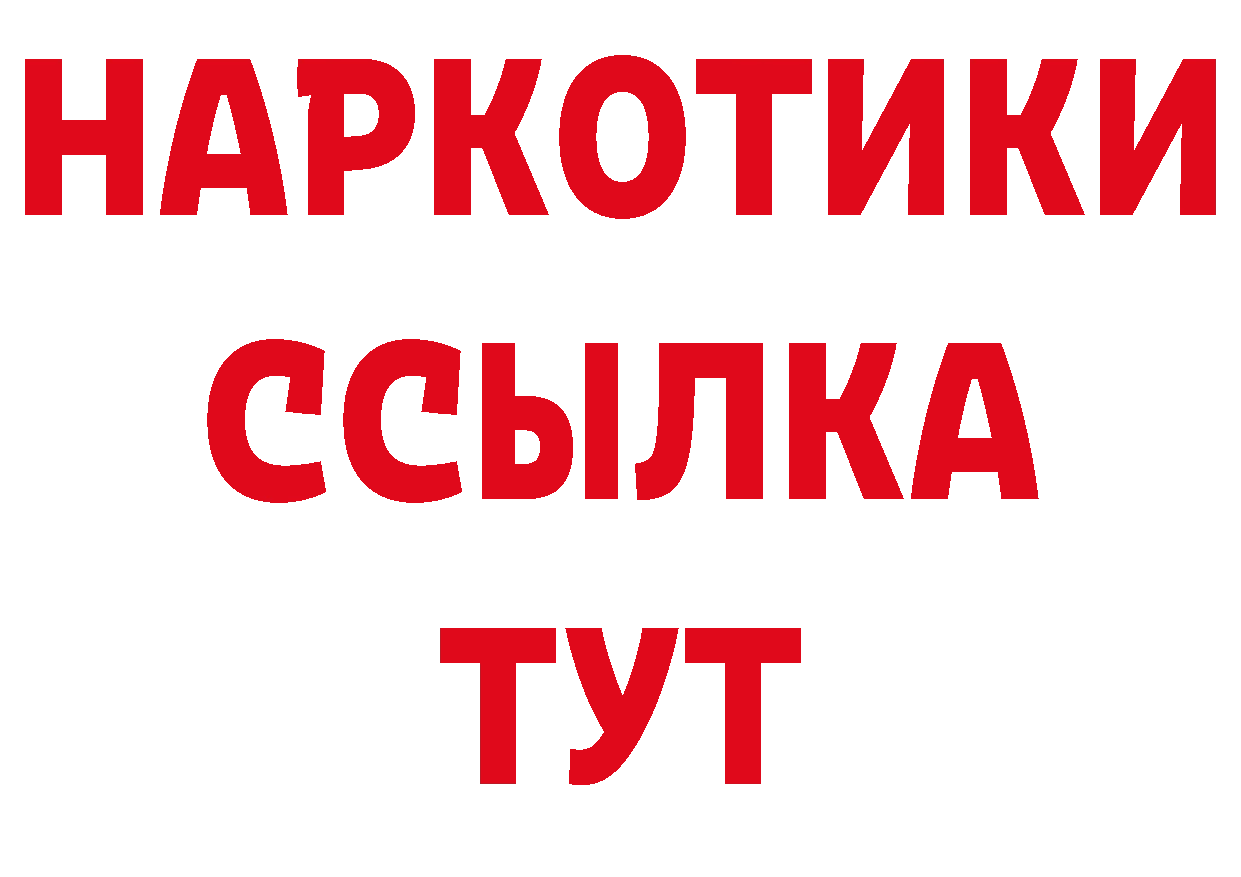 НАРКОТИКИ ССЫЛКА ТУТ